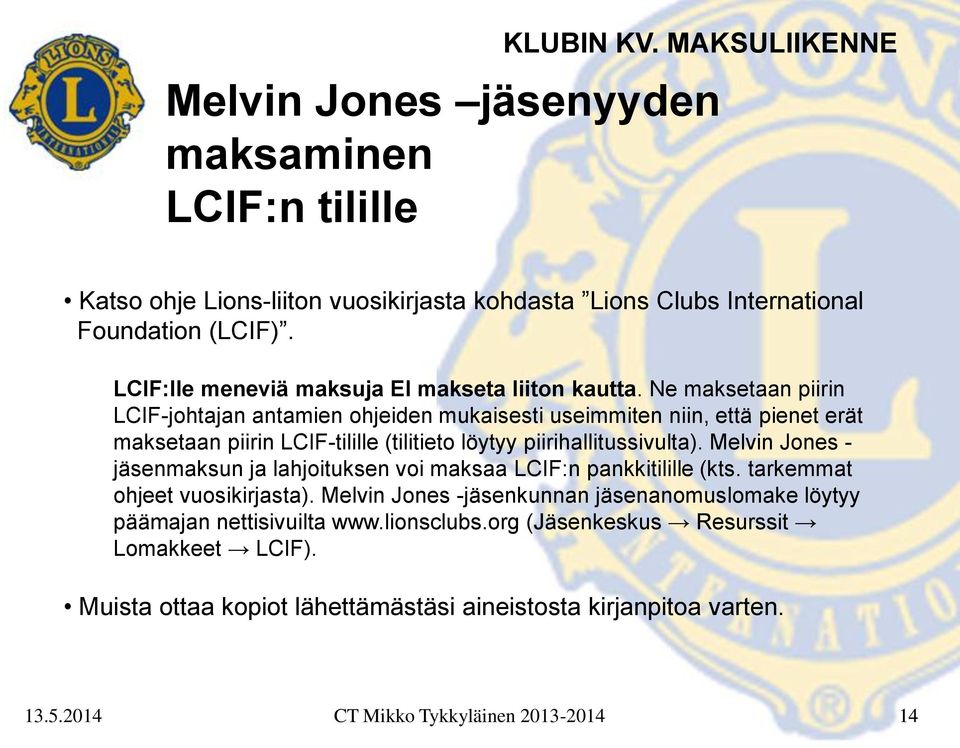 LIONS
L
INTERNATIONAL

KLUBIN KV. MAKSULIIKENNE

Melvin Jones –jäsenyyden maksaminen LCIF:n tilille

• Katso ohje Lions-liiton vuosikirjasta kohdasta ”Lions Clubs International Foundation (LCIF)”.

LCIF:lle meneviä maksuja EI makseta liiton kautta. Ne maksetaan piirin LCIF-johtajan antamien ohjeiden mukaisesti useimmiten niin, että pienet erät maksetaan piirin LCIF-tilille (tilitieto löytyy piirihallitussivulta). Melvin Jones -jäsenmaksun ja lahjoituksen voi maksaa LCIF:n pankkitilille (kts. tarkemmat ohjeet vuosikirjasta). Melvin Jones -jäsenkunnan jäsenanomuslomake löytyy päämajan nettisivuilta www.lionsclubs.org (Jäsenkeskus → Resurssit → Lomakkeet → LCIF).

• Muista ottaa kopiot lähettämästäsi aineistosta kirjanpitoa varten.

13.5.2014

CT Mikko Tykkyläinen 2013-2014

14